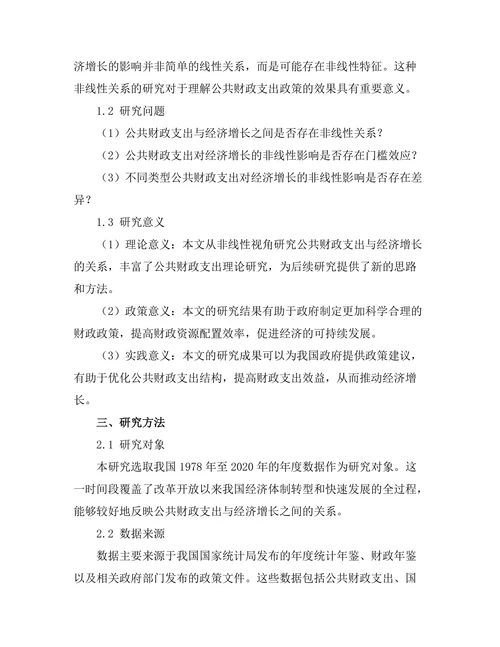 济增长的影响并非简单的线性关系，而是可能存在非线性特征。这种非线性关系的研究对于理解公共财政支出政策的效果具有重要意义。

1.2 研究问题

（1）公共财政支出与经济增长之间是否存在非线性关系？

（2）公共财政支出对经济增长的非线性影响是否存在门槛效应？

（3）不同类型公共财政支出对经济增长的非线性影响是否存在差异？

1.3 研究意义

（1）理论意义：本文从非线性视角研究公共财政支出与经济增长的关系，丰富了公共财政支出理论研究，为后续研究提供了新的思路和方法。

（2）政策意义：本文的研究结果有助于政府制定更加科学合理的财政政策，提高财政资源配置效率，促进经济的可持续发展。

（3）实践意义：本文的研究成果可以为我国政府提供政策建议，有助于优化公共财政支出结构，提高财政支出效益，从而推动经济增长。

三、研究方法

2.1 研究对象

本研究选取我国 1978 年至 2020 年的年度数据作为研究对象。这一时间段覆盖了改革开放以来我国经济体制转型和快速发展的全过程，能够较好地反映公共财政支出与经济增长之间的关系。

2.2 数据来源

数据主要来源于我国国家统计局发布的年度统计年鉴、财政年鉴以及相关政府部门发布的政策文件。这些数据包括公共财政支出、国